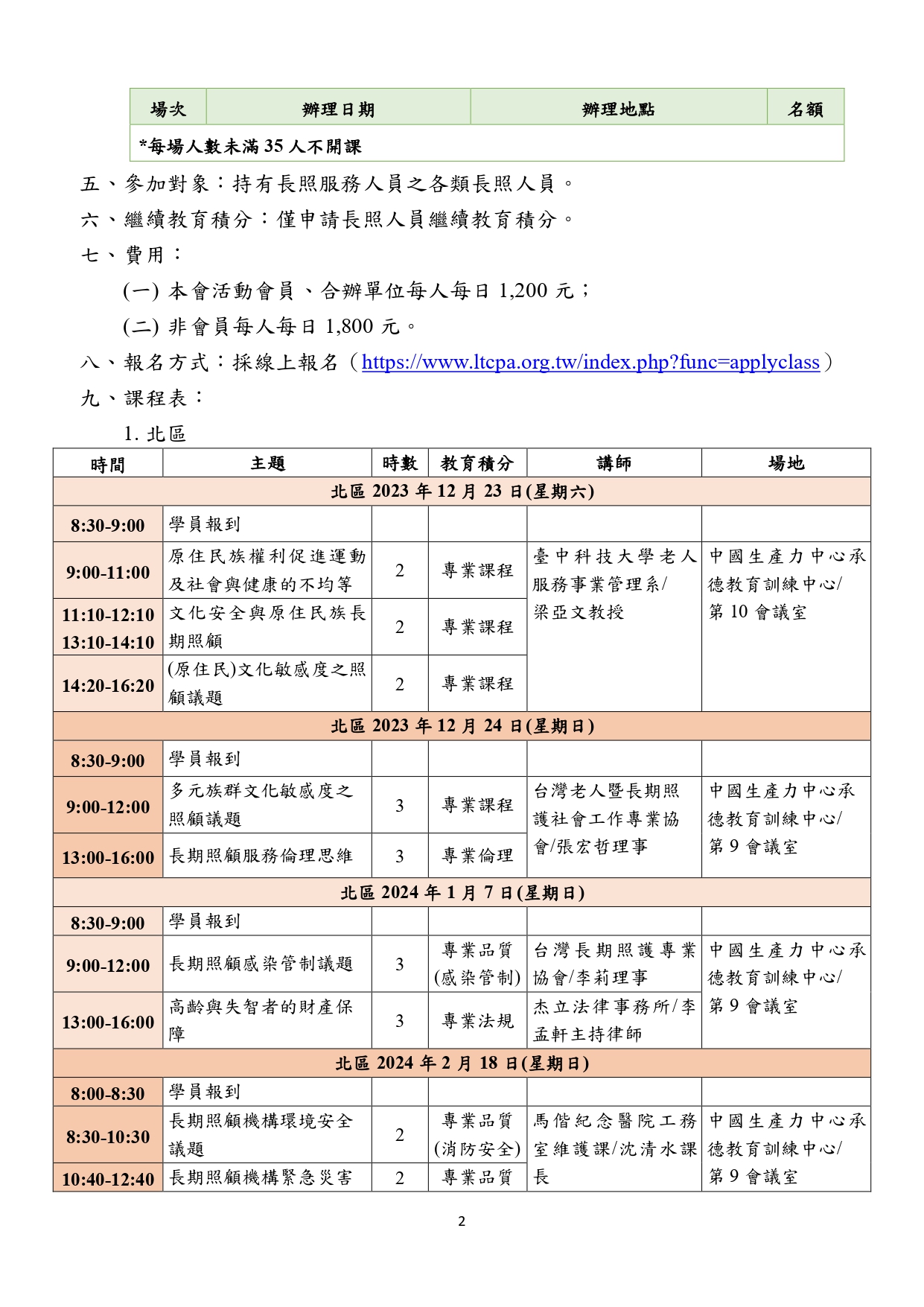 | 場次 | 辦理日期 | 辦理地點 | 名額 |
|---|---|---|---|
| *每場人數未滿 35 人不開課 | | | |

五、參加對象：持有長照服務人員之各類長照人員。

六、繼續教育積分：僅申請長照人員繼續教育積分。

七、費用：

(一) 本會活動會員、合辦單位每人每日 1,200 元；

(二) 非會員每人每日 1,800 元。

八、報名方式：採線上報名（https://www.ltcpa.org.tw/index.php?func=applyclass）

九、課程表：

1. 北區

| 時間 | 主題 | 時數 | 教育積分 | 講師 | 場地 |
|---|---|---|---|---|---|
| 北區 2023 年 12 月 23 日(星期六) | | | | | |
| 8:30-9:00 | 學員報到 | | | | |
| 9:00-11:00 | 原住民族權利促進運動及社會與健康的不均等 | 2 | 專業課程 | 臺中科技大學老人服務事業管理系/梁亞文教授 | 中國生產力中心承德教育訓練中心/第 10 會議室 |
| 11:10-12:10 13:10-14:10 | 文化安全與原住民族長期照顧 | 2 | 專業課程 | | |
| 14:20-16:20 | (原住民)文化敏感度之照顧議題 | 2 | 專業課程 | | |
| 北區 2023 年 12 月 24 日(星期日) | | | | | |
| 8:30-9:00 | 學員報到 | | | | |
| 9:00-12:00 | 多元族群文化敏感度之照顧議題 | 3 | 專業課程 | 台灣老人暨長期照護社會工作專業協會/張宏哲理事 | 中國生產力中心承德教育訓練中心/第 9 會議室 |
| 13:00-16:00 | 長期照顧服務倫理思維 | 3 | 專業倫理 | | |
| 北區 2024 年 1 月 7 日(星期日) | | | | | |
| 8:30-9:00 | 學員報到 | | | | |
| 9:00-12:00 | 長期照顧感染管制議題 | 3 | 專業品質(感染管制) | 台灣長期照護專業協會/李莉理事 | 中國生產力中心承德教育訓練中心/第 9 會議室 |
| 13:00-16:00 | 高齡與失智者的財產保障 | 3 | 專業法規 | 杰立法律事務所/李孟軒主持律師 | |
| 北區 2024 年 2 月 18 日(星期日) | | | | | |
| 8:00-8:30 | 學員報到 | | | | |
| 8:30-10:30 | 長期照顧機構環境安全議題 | 2 | 專業品質(消防安全) | 馬偕紀念醫院工務室維護課/沈清水課長 | 中國生產力中心承德教育訓練中心/第 9 會議室 |
| 10:40-12:40 | 長期照顧機構緊急災害 | 2 | 專業品質 | | |

2